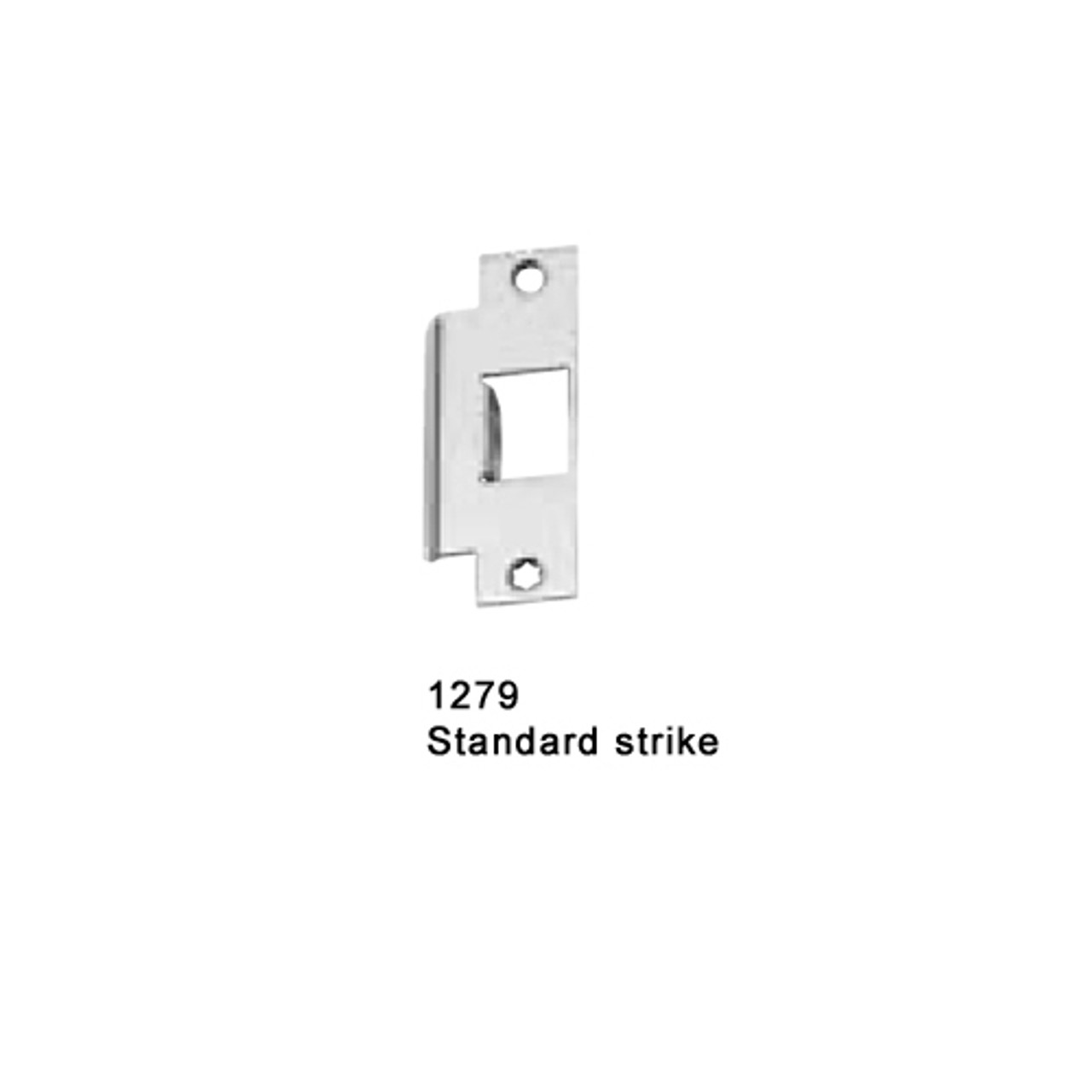 1279
Standard strike